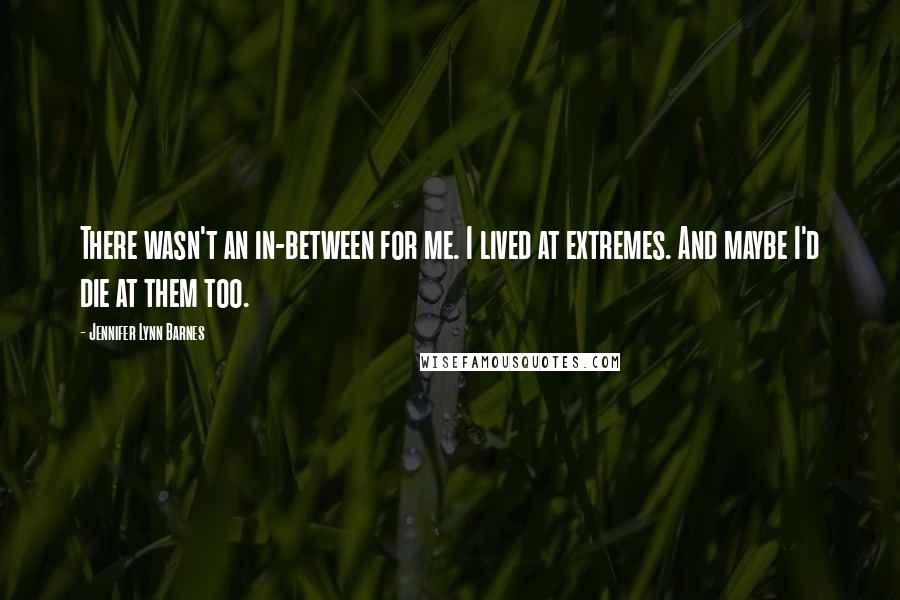 There wasn't an in-between for me. I lived at extremes. And maybe I'd die at them too.

- Jennifer Lynn Barnes

WISEFAMOUSQUOTES.COM